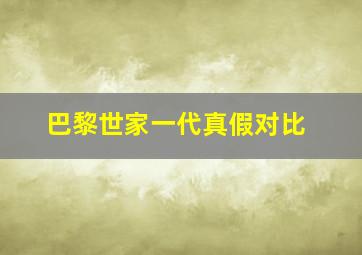 巴黎世家一代真假对比